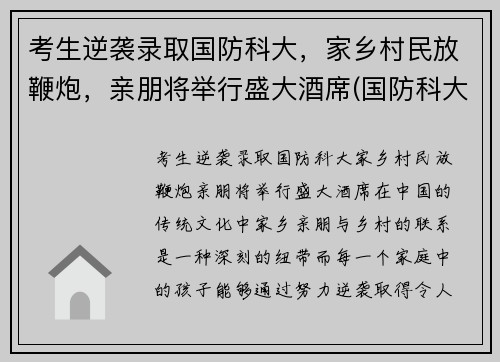 考生逆袭录取国防科大，家乡村民放鞭炮，亲朋将举行盛大酒席(国防科大

考生逆袭录取国防科大家乡村民放鞭炮亲朋将举行盛大酒席在中国的传统文化中家乡亲朋与乡村的联系是一种深刻的纽带而每一个家庭中的孩子能够通过努力逆袭取得令人